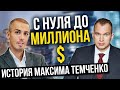 С НУЛЯ ДО МИЛЛИОНА $

ИСТОРИЯ МАКСИМА ТЕМЧЕНКО